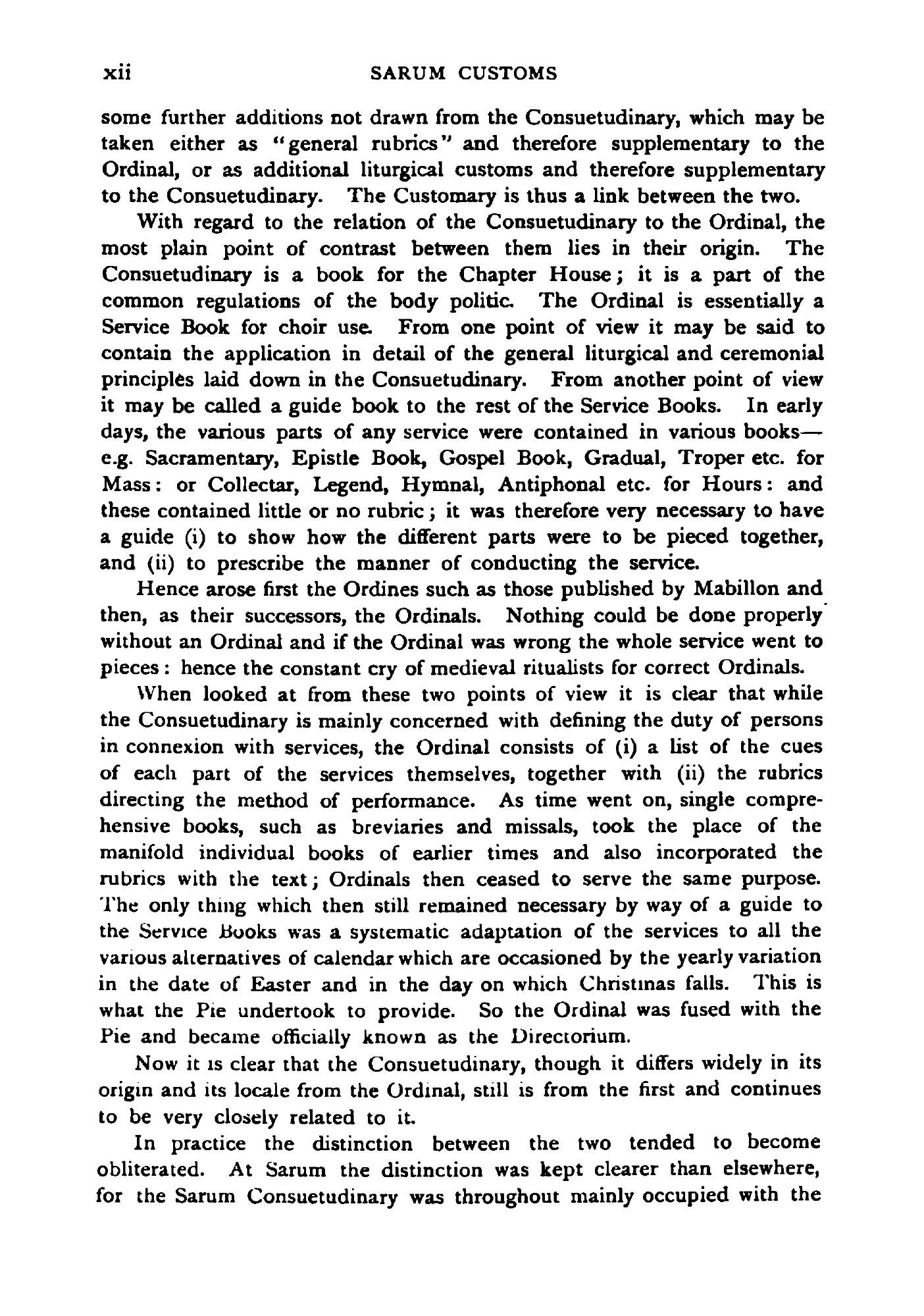 xii SARUM CUSTOMS

some further additions not drawn from the Consuetudinary, which may be taken either as "general rubrics" and therefore supplementary to the Ordinal, or as additional liturgical customs and therefore supplementary to the Consuetudinary. The Customary is thus a link between the two.

With regard to the relation of the Consuetudinary to the Ordinal, the most plain point of contrast between them lies in their origin. The Consuetudinary is a book for the Chapter House; it is a part of the common regulations of the body politic. The Ordinal is essentially a Service Book for choir use. From one point of view it may be said to contain the application in detail of the general liturgical and ceremonial principles laid down in the Consuetudinary. From another point of view it may be called a guide book to the rest of the Service Books. In early days, the various parts of any service were contained in various books—e.g. Sacramentary, Epistle Book, Gospel Book, Gradual, Troper etc. for Mass: or Collectar, Legend, Hymnal, Antiphonal etc. for Hours: and these contained little or no rubric; it was therefore very necessary to have a guide (i) to show how the different parts were to be pieced together, and (ii) to prescribe the manner of conducting the service.

Hence arose first the Ordines such as those published by Mabillon and then, as their successors, the Ordinals. Nothing could be done properly without an Ordinal and if the Ordinal was wrong the whole service went to pieces: hence the constant cry of medieval ritualists for correct Ordinals.

When looked at from these two points of view it is clear that while the Consuetudinary is mainly concerned with defining the duty of persons in connexion with services, the Ordinal consists of (i) a list of the cues of each part of the services themselves, together with (ii) the rubrics directing the method of performance. As time went on, single comprehensive books, such as breviaries and missals, took the place of the manifold individual books of earlier times and also incorporated the rubrics with the text; Ordinals then ceased to serve the same purpose. The only thing which then still remained necessary by way of a guide to the Service Books was a systematic adaptation of the services to all the various alternatives of calendar which are occasioned by the yearly variation in the date of Easter and in the day on which Christmas falls. This is what the Pie undertook to provide. So the Ordinal was fused with the Pie and became officially known as the Directorium.

Now it is clear that the Consuetudinary, though it differs widely in its origin and its locale from the Ordinal, still is from the first and continues to be very closely related to it.

In practice the distinction between the two tended to become obliterated. At Sarum the distinction was kept clearer than elsewhere, for the Sarum Consuetudinary was throughout mainly occupied with the